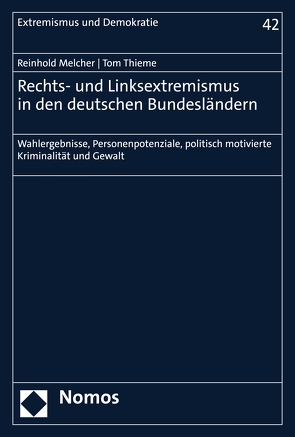 Extremismus und Demokratie

42

Reinhold Melcher | Tom Thieme

Rechts- und Linksextremismus in den deutschen Bundesländern

Wahlergebnisse, Personenpotenziale, politisch motivierte Kriminalität und Gewalt

Nomos